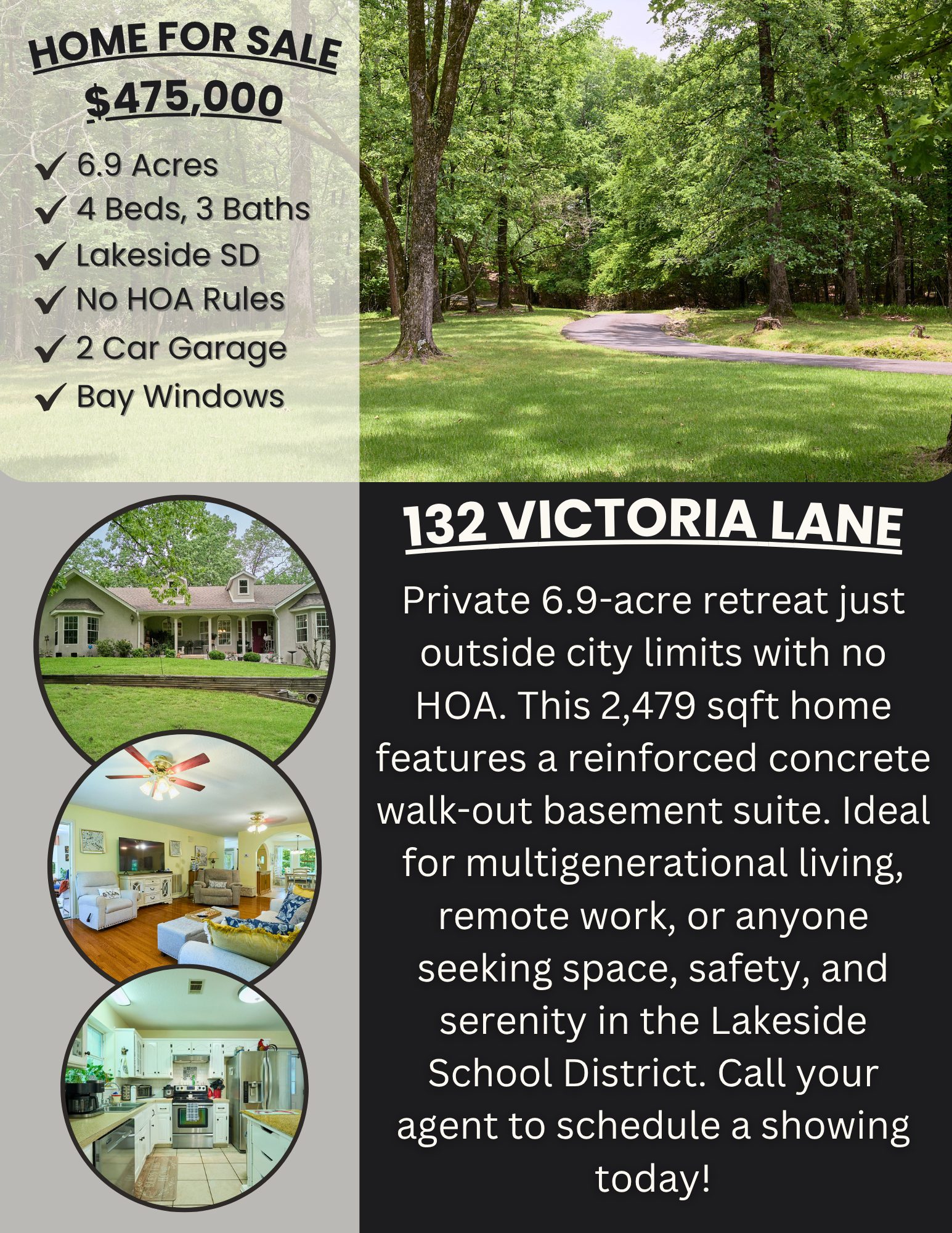 HOME FOR SALE

$475,000

✓ 6.9 Acres
✓ 4 Beds, 3 Baths
✓ Lakeside SD
✓ No HOA Rules
✓ 2 Car Garage
✓ Bay Windows

132 VICTORIA LANE

Private 6.9-acre retreat just outside city limits with no HOA. This 2,479 sqft home features a reinforced concrete walk-out basement suite. Ideal for multigenerational living, remote work, or anyone seeking space, safety, and serenity in the Lakeside School District. Call your agent to schedule a showing today!